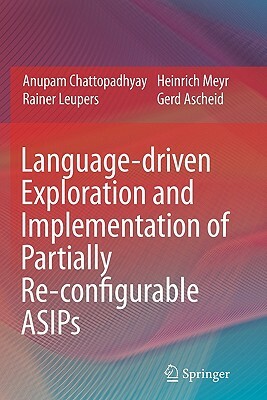 Anupam Chattopadhyay
Rainer Leupers

Heinrich Meyr
Gerd Ascheid

Language-driven Exploration and Implementation of Partially Re-configurable ASIPs

Springer